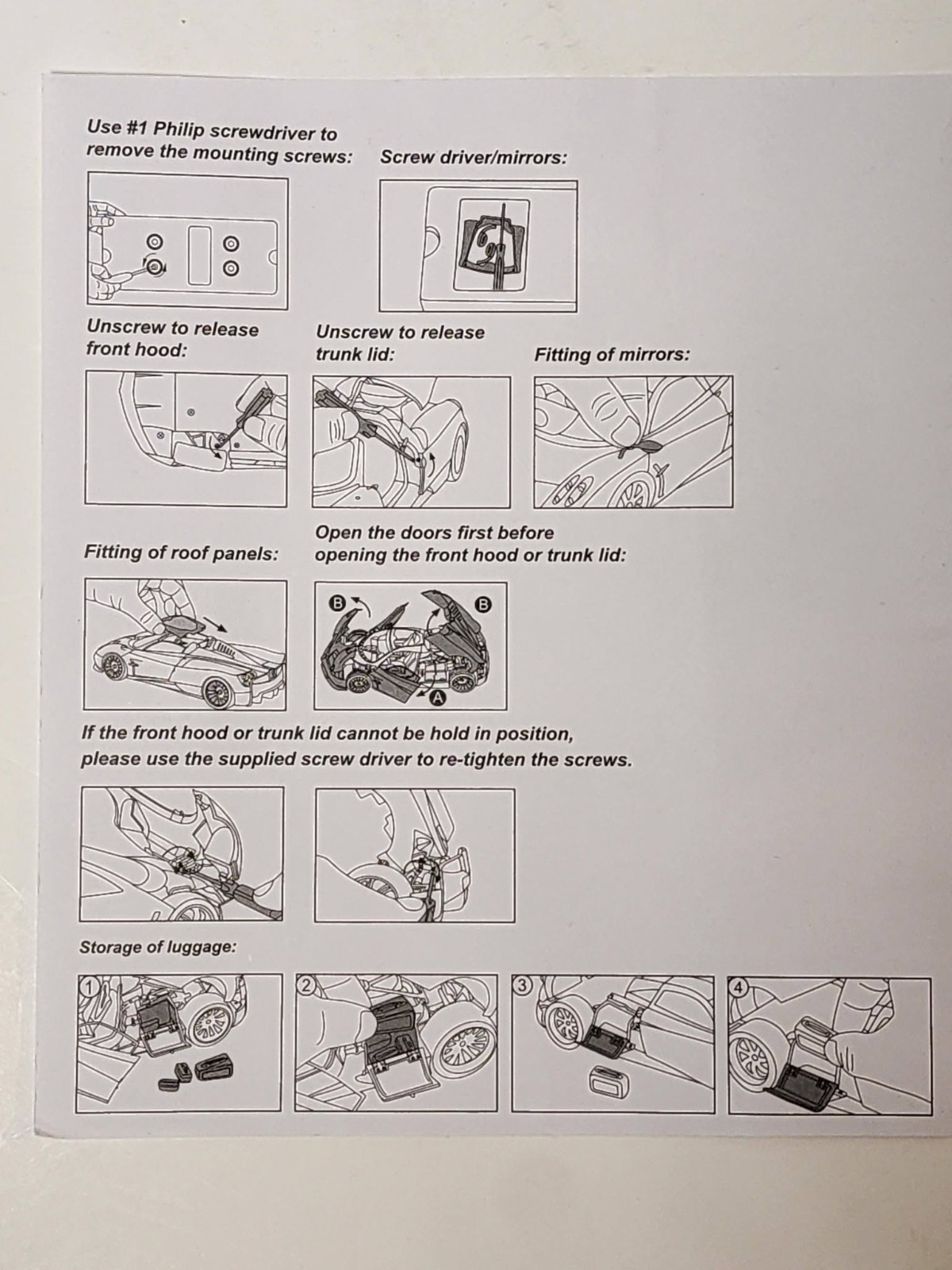 Use #1 Philip screwdriver to remove the mounting screws:

Screw driver/mirrors:

Unscrew to release front hood:

Unscrew to release trunk lid:

Fitting of mirrors:

Fitting of roof panels:

Open the doors first before opening the front hood or trunk lid:

B

B

A

If the front hood or trunk lid cannot be hold in position, please use the supplied screw driver to re-tighten the screws.

Storage of luggage:

1

2

3

4